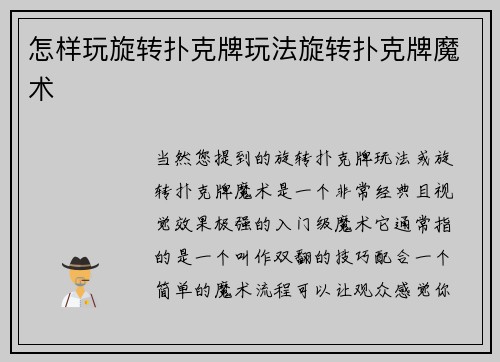 怎样玩旋转扑克牌玩法旋转扑克牌魔术

当然您提到的旋转扑克牌玩法或旋转扑克牌魔术是一个非常经典且视觉效果极强的入门级魔术它通常指的是一个叫作双翻的技巧配合一个简单的魔术流程可以让观众感觉你